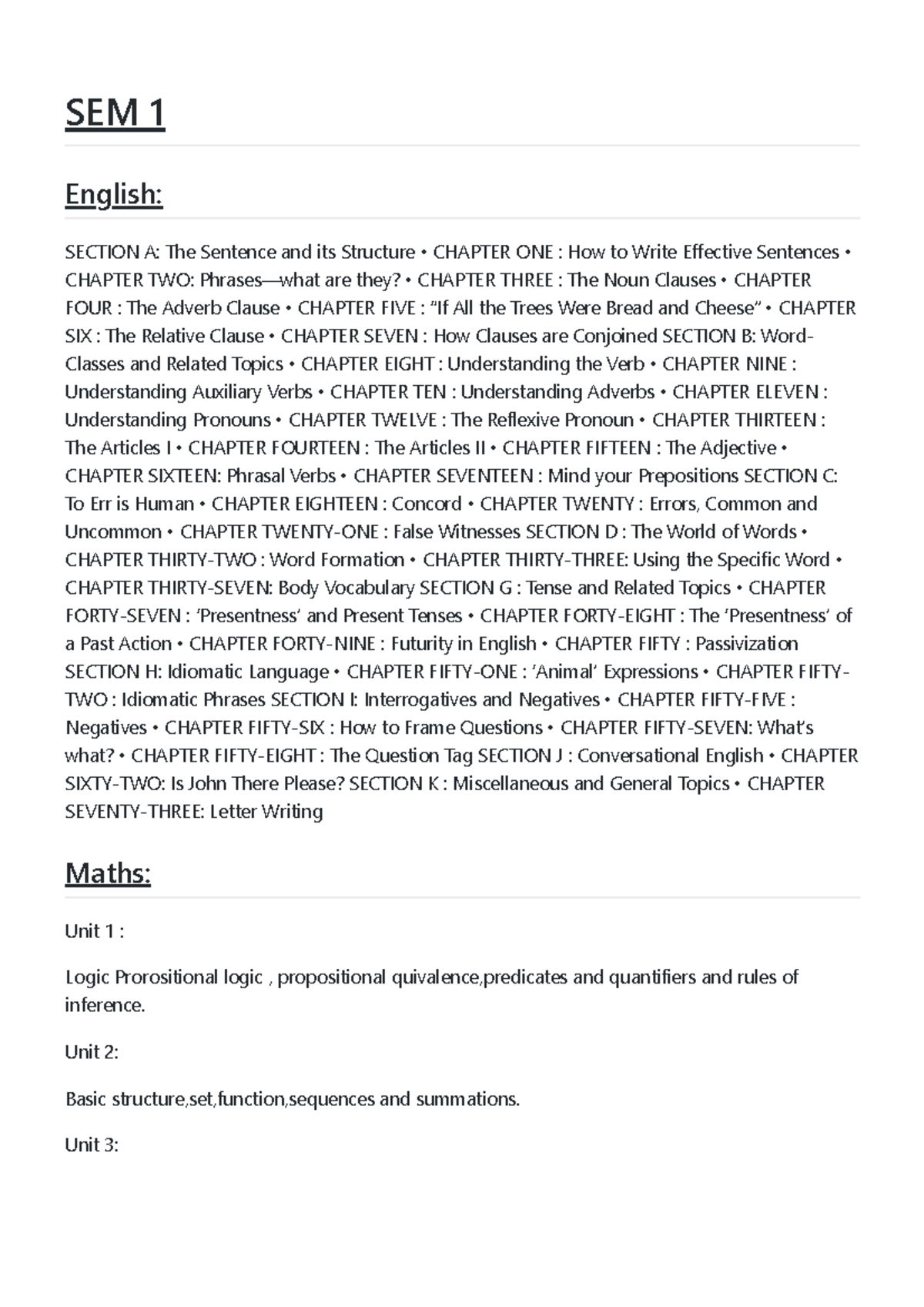 SEM 1

English:

SECTION A: The Sentence and its Structure • CHAPTER ONE : How to Write Effective Sentences • CHAPTER TWO: Phrases—what are they? • CHAPTER THREE : The Noun Clauses • CHAPTER FOUR : The Adverb Clause • CHAPTER FIVE : "If All the Trees Were Bread and Cheese" • CHAPTER SIX : The Relative Clause • CHAPTER SEVEN : How Clauses are Conjoined SECTION B: Word-Classes and Related Topics • CHAPTER EIGHT : Understanding the Verb • CHAPTER NINE : Understanding Auxiliary Verbs • CHAPTER TEN : Understanding Adverbs • CHAPTER ELEVEN : Understanding Pronouns • CHAPTER TWELVE : The Reflexive Pronoun • CHAPTER THIRTEEN : The Articles I • CHAPTER FOURTEEN : The Articles II • CHAPTER FIFTEEN : The Adjective • CHAPTER SIXTEEN: Phrasal Verbs • CHAPTER SEVENTEEN : Mind your Prepositions SECTION C: To Err is Human • CHAPTER EIGHTEEN : Concord • CHAPTER TWENTY : Errors, Common and Uncommon • CHAPTER TWENTY-ONE : False Witnesses SECTION D : The World of Words • CHAPTER THIRTY-TWO : Word Formation • CHAPTER THIRTY-THREE: Using the Specific Word • CHAPTER THIRTY-SEVEN: Body Vocabulary SECTION G : Tense and Related Topics • CHAPTER FORTY-SEVEN : 'Presentness' and Present Tenses • CHAPTER FORTY-EIGHT : The 'Presentness' of a Past Action • CHAPTER FORTY-NINE : Futurity in English • CHAPTER FIFTY : Passivization SECTION H: Idiomatic Language • CHAPTER FIFTY-ONE : 'Animal' Expressions • CHAPTER FIFTY-TWO : Idiomatic Phrases SECTION I: Interrogatives and Negatives • CHAPTER FIFTY-FIVE : Negatives • CHAPTER FIFTY-SIX : How to Frame Questions • CHAPTER FIFTY-SEVEN: What's what? • CHAPTER FIFTY-EIGHT : The Question Tag SECTION J : Conversational English • CHAPTER SIXTY-TWO: Is John There Please? SECTION K : Miscellaneous and General Topics • CHAPTER SEVENTY-THREE: Letter Writing

Maths:

Unit 1 :

Logic Prorositional logic , propositional quivalence,predicates and quantifiers and rules of inference.

Unit 2:

Basic structure,set,function,sequences and summations.

Unit 3: